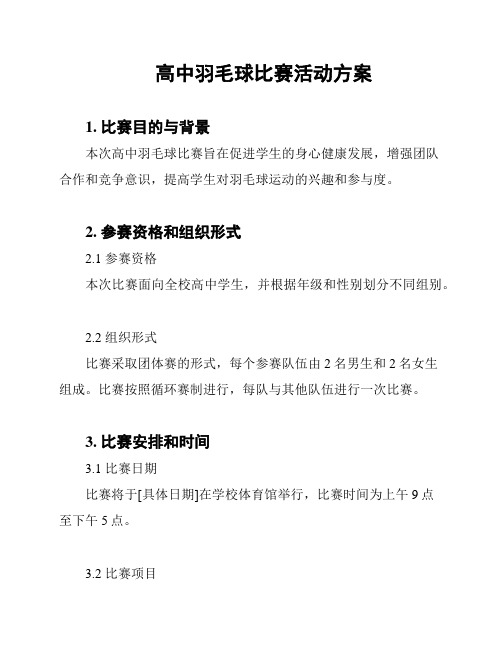 高中羽毛球比赛活动方案

1. 比赛目的与背景

本次高中羽毛球比赛旨在促进学生的身心健康发展，增强团队合作和竞争意识，提高学生对羽毛球运动的兴趣和参与度。

2. 参赛资格和组织形式

2.1 参赛资格

本次比赛面向全校高中学生，并根据年级和性别划分不同组别。

2.2 组织形式

比赛采取团体赛的形式，每个参赛队伍由 2 名男生和 2 名女生组成。比赛按照循环赛制进行，每队与其他队伍进行一次比赛。

3. 比赛安排和时间

3.1 比赛日期

比赛将于[具体日期]在学校体育馆举行，比赛时间为上午 9 点至下午 5 点。

3.2 比赛项目